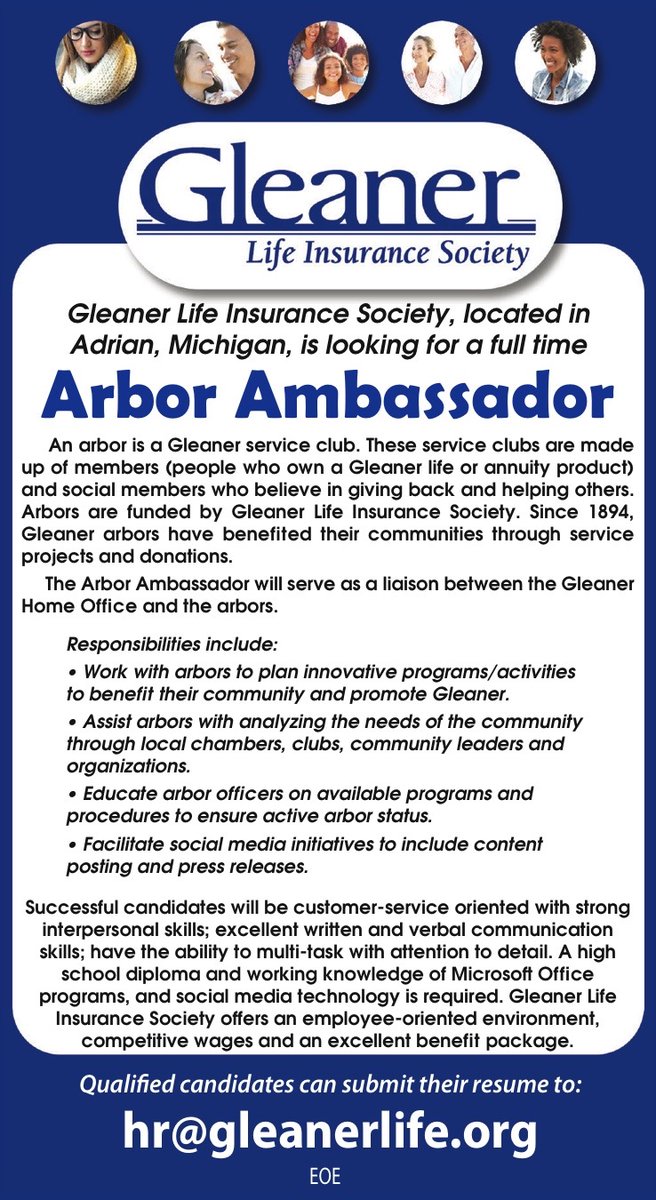 Gleaner
Life Insurance Society

Gleaner Life Insurance Society, located in Adrian, Michigan, is looking for a full time

Arbor Ambassador

An arbor is a Gleaner service club. These service clubs are made up of members (people who own a Gleaner life or annuity product) and social members who believe in giving back and helping others. Arbors are funded by Gleaner Life Insurance Society. Since 1894, Gleaner arbors have benefited their communities through service projects and donations.

The Arbor Ambassador will serve as a liaison between the Gleaner Home Office and the arbors.

Responsibilities include:

• Work with arbors to plan innovative programs/activities to benefit their community and promote Gleaner.

• Assist arbors with analyzing the needs of the community through local chambers, clubs, community leaders and organizations.

• Educate arbor officers on available programs and procedures to ensure active arbor status.

• Facilitate social media initiatives to include content posting and press releases.

Successful candidates will be customer-service oriented with strong interpersonal skills; excellent written and verbal communication skills; have the ability to multi-task with attention to detail. A high school diploma and working knowledge of Microsoft Office programs, and social media technology is required. Gleaner Life Insurance Society offers an employee-oriented environment, competitive wages and an excellent benefit package.

Qualified candidates can submit their resume to:

hr@gleanerlife.org

EOE